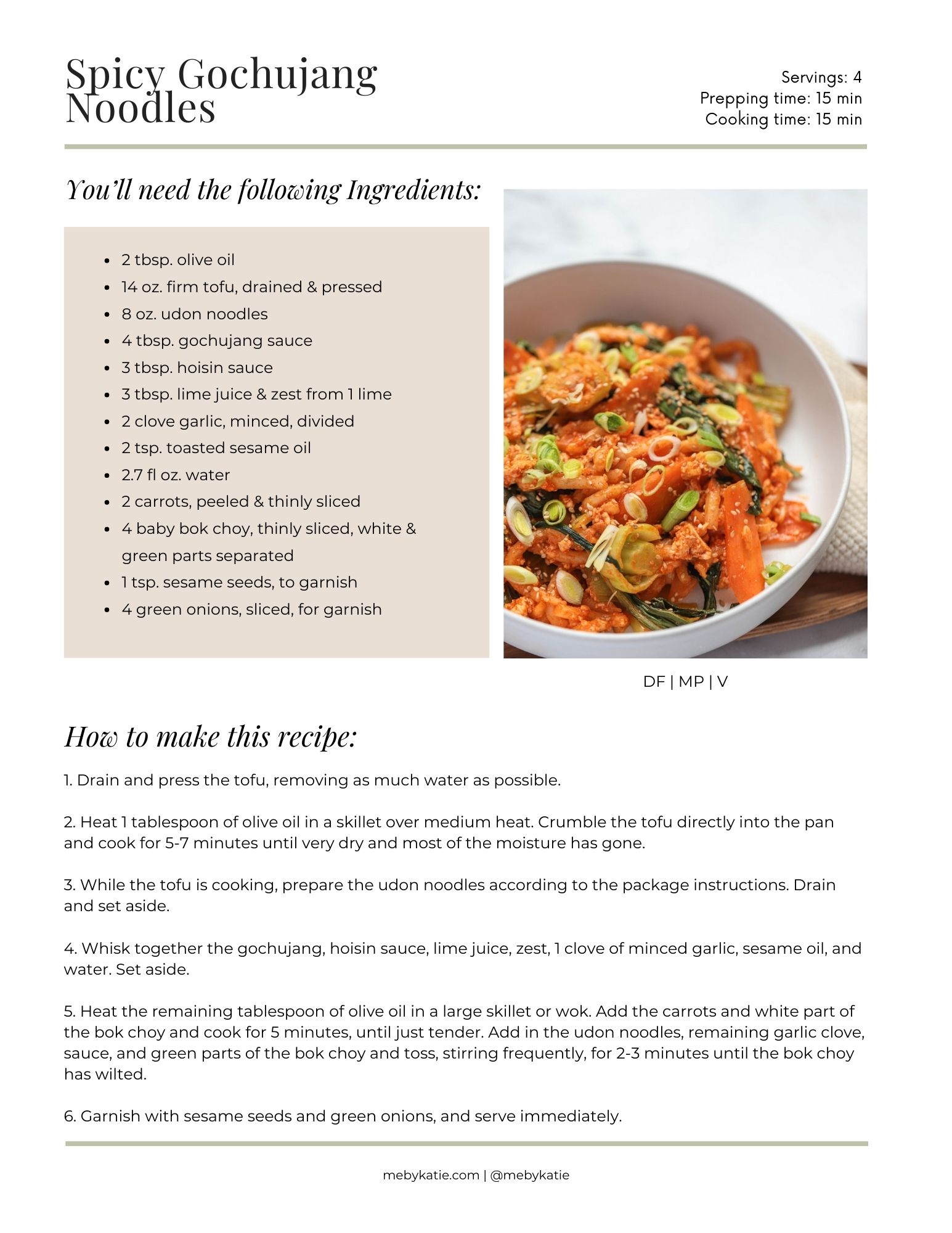 Spicy Gochujang Noodles

Servings: 4
Prepping time: 15 min
Cooking time: 15 min

You'll need the following Ingredients:

- 2 tbsp. olive oil
- 14 oz. firm tofu, drained & pressed
- 8 oz. udon noodles
- 4 tbsp. gochujang sauce
- 3 tbsp. hoisin sauce
- 3 tbsp. lime juice & zest from 1 lime
- 2 clove garlic, minced, divided
- 2 tsp. toasted sesame oil
- 2.7 fl oz. water
- 2 carrots, peeled & thinly sliced
- 4 baby bok choy, thinly sliced, white & green parts separated
- 1 tsp. sesame seeds, to garnish
- 4 green onions, sliced, for garnish

DF | MP | V

How to make this recipe:

1. Drain and press the tofu, removing as much water as possible.

2. Heat 1 tablespoon of olive oil in a skillet over medium heat. Crumble the tofu directly into the pan and cook for 5-7 minutes until very dry and most of the moisture has gone.

3. While the tofu is cooking, prepare the udon noodles according to the package instructions. Drain and set aside.

4. Whisk together the gochujang, hoisin sauce, lime juice, zest, 1 clove of minced garlic, sesame oil, and water. Set aside.

5. Heat the remaining tablespoon of olive oil in a large skillet or wok. Add the carrots and white part of the bok choy and cook for 5 minutes, until just tender. Add in the udon noodles, remaining garlic clove, sauce, and green parts of the bok choy and toss, stirring frequently, for 2-3 minutes until the bok choy has wilted.

6. Garnish with sesame seeds and green onions, and serve immediately.

mebykatie.com | @mebykatie